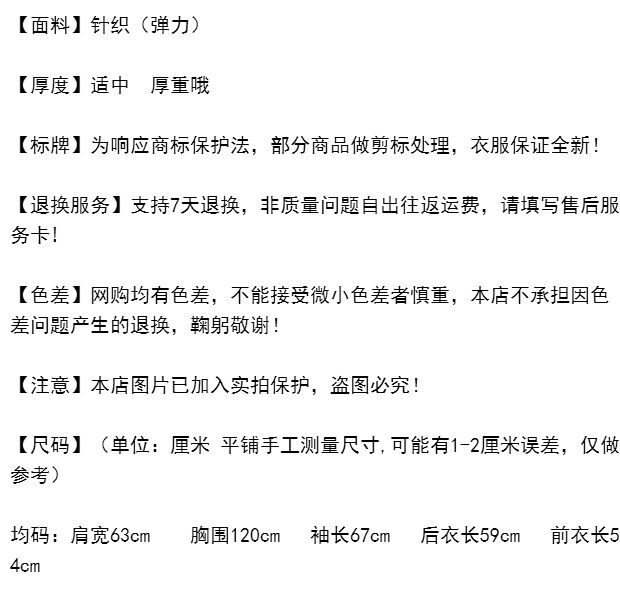 【面料】针织（弹力）

【厚度】适中 厚重哦

【标牌】为响应商标保护法，部分商品做剪标处理，衣服保证全新！

【退换服务】支持7天退换，非质量问题自出往返运费，请填写售后服务卡！

【色差】网购均有色差，不能接受微小色差者慎重，本店不承担因色差问题产生的退换，鞠躬敬谢！

【注意】本店图片已加入实拍保护，盗图必究！

【尺码】（单位：厘米 平铺手工测量尺寸,可能有1-2厘米误差，仅做参考）

均码：肩宽63cm 胸围120cm 袖长67cm 后衣长59cm 前衣长54cm